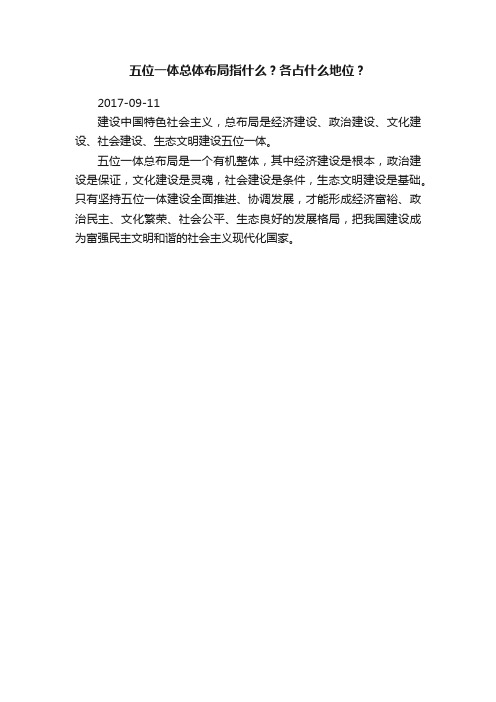 五位一体总体布局指什么？各占什么地位？

2017-09-11

建设中国特色社会主义，总布局是经济建设、政治建设、文化建设、社会建设、生态文明建设五位一体。

五位一体总布局是一个有机整体，其中经济建设是根本，政治建设是保证，文化建设是灵魂，社会建设是条件，生态文明建设是基础。只有坚持五位一体建设全面推进、协调发展，才能形成经济富裕、政治民主、文化繁荣、社会公平、生态良好的发展格局，把我国建设成为富强民主文明和谐的社会主义现代化国家。